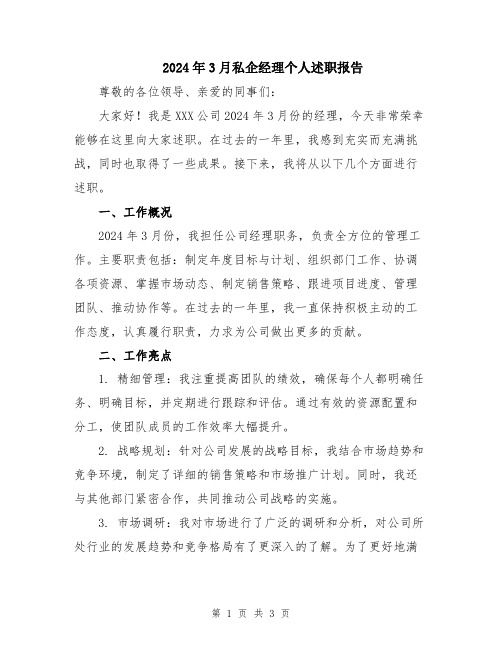 2024年3月私企经理个人述职报告

尊敬的各位领导、亲爱的同事们:

大家好!我是XXX公司2024年3月份的经理，今天非常荣幸能够在这里向大家述职。在过去的一年里，我感到充实而充满挑战，同时也取得了一些成果。接下来，我将从以下几个方面进行述职。

一、工作概况

2024年3月份，我担任公司经理职务，负责全方位的管理工作。主要职责包括:制定年度目标与计划、组织部门工作、协调各项资源、掌握市场动态、制定销售策略、跟进项目进度、管理团队、推动协作等。在过去的一年里，我一直保持积极主动的工作态度，认真履行职责，力求为公司做出更多的贡献。

二、工作亮点

1. 精细管理:我注重提高团队的绩效，确保每个人都明确任务、明确目标，并定期进行跟踪和评估。通过有效的资源配置和分工，使团队成员的工作效率大幅提升。

2. 战略规划:针对公司发展的战略目标，我结合市场趋势和竞争环境，制定了详细的销售策略和市场推广计划。同时，我还与其他部门紧密合作，共同推动公司战略的实施。

3. 市场调研:我对市场进行了广泛的调研和分析，对公司所处行业的发展趋势和竞争格局有了更深入的了解。为了更好地满

第 1 页 共 3 页